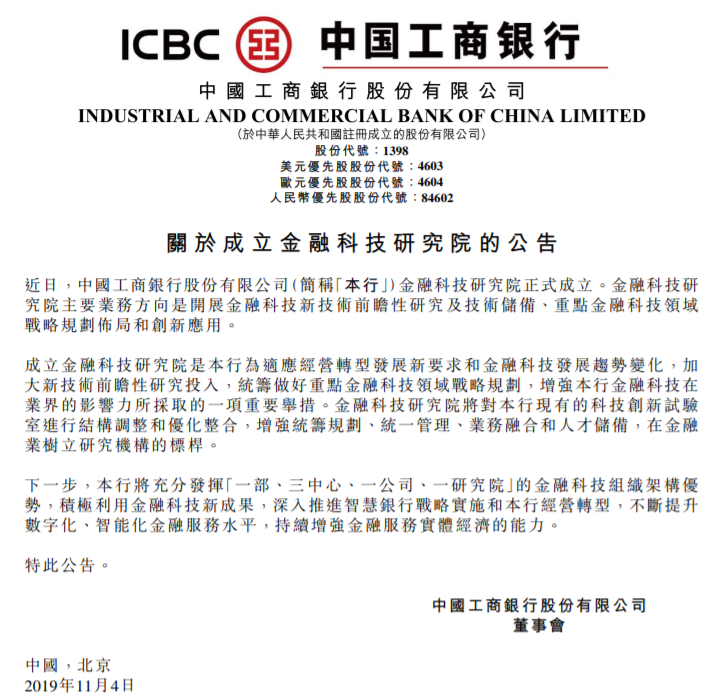 ICBC 中国工商银行

中國工商銀行股份有限公司
INDUSTRIAL AND COMMERCIAL BANK OF CHINA LIMITED
(於中華人民共和國註冊成立的股份有限公司)
股份代號：1398
美元優先股股份代號：4603
歐元優先股股份代號：4604
人民幣優先股股份代號：84602

關於成立金融科技研究院的公告

近日，中國工商銀行股份有限公司(簡稱「本行」)金融科技研究院正式成立。金融科技研究院主要業務方向是開展金融科技新技術前瞻性研究及技術儲備、重點金融科技領域戰略規劃佈局和創新應用。

成立金融科技研究院是本行為適應經營轉型發展新要求和金融科技發展趨勢變化，加大新技術前瞻性研究投入，統籌做好重點金融科技領域戰略規劃，增強本行金融科技在業界的影響力所採取的一項重要舉措。金融科技研究院將對本行現有的科技創新試驗室進行結構調整和優化整合，增強統籌規劃、統一管理、業務融合和人才儲備，在金融業樹立研究機構的標桿。

下一步，本行將充分發揮「一部、三中心、一公司、一研究院」的金融科技組織架構優勢，積極利用金融科技新成果，深入推進智慧銀行戰略實施和本行經營轉型，不斷提升數字化、智能化金融服務水平，持續增強金融服務實體經濟的能力。

特此公告。

中國工商銀行股份有限公司
董事會

中國，北京
2019年11月4日